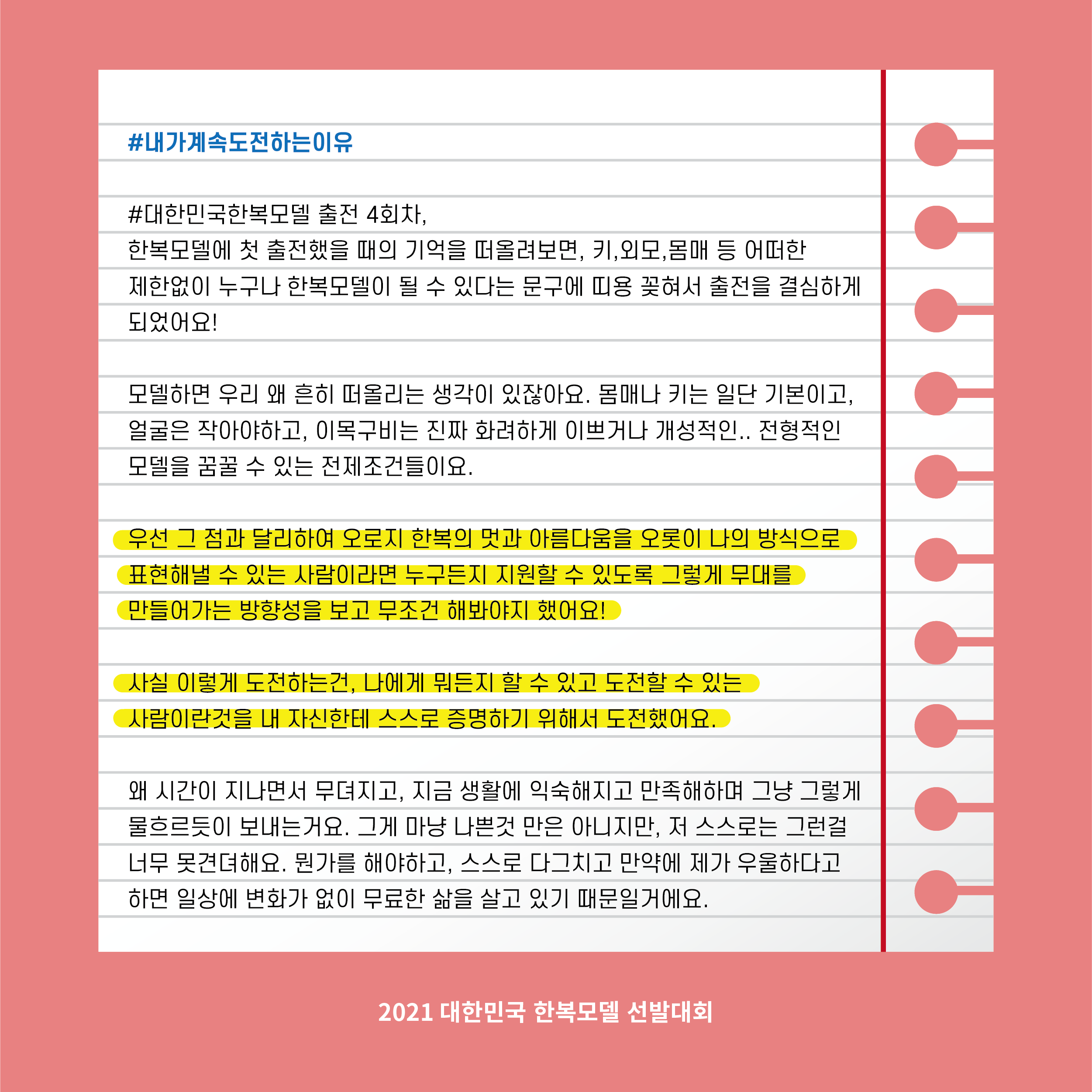 #내가계속도전하는이유

#대한민국한복모델 출전 4회차, 한복모델에 첫 출전했을 때의 기억을 떠올려보면, 키,외모,몸매 등 어떠한 제한없이 누구나 한복모델이 될 수 있다는 문구에 띠용 꽂혀서 출전을 결심하게 되었어요!

모델하면 우리 왜 흔히 떠올리는 생각이 있잖아요. 몸매나 키는 일단 기본이고, 얼굴은 작아야하고, 이목구비는 진짜 화려하게 이쁘거나 개성적인.. 전형적인 모델을 꿈꿀 수 있는 전제조건들이요.

우선 그 점과 달리하여 오로지 한복의 멋과 아름다움을 오롯이 나의 방식으로 표현해낼 수 있는 사람이라면 누구든지 지원할 수 있도록 그렇게 무대를 만들어가는 방향성을 보고 무조건 해봐야지 했어요!

사실 이렇게 도전하는건, 나에게 뭐든지 할 수 있고 도전할 수 있는 사람이란것을 내 자신한테 스스로 증명하기 위해서 도전했어요.

왜 시간이 지나면서 무뎌지고, 지금 생활에 익숙해지고 만족해하며 그냥 그렇게 물흐르듯이 보내는거요. 그게 마냥 나쁜것 만은 아니지만, 저 스스로는 그런걸 너무 못견뎌해요. 뭔가를 해야하고, 스스로 다그치고 만약에 제가 우울하다고 하면 일상에 변화가 없이 무료한 삶을 살고 있기 때문일거에요.

2021 대한민국 한복모델 선발대회